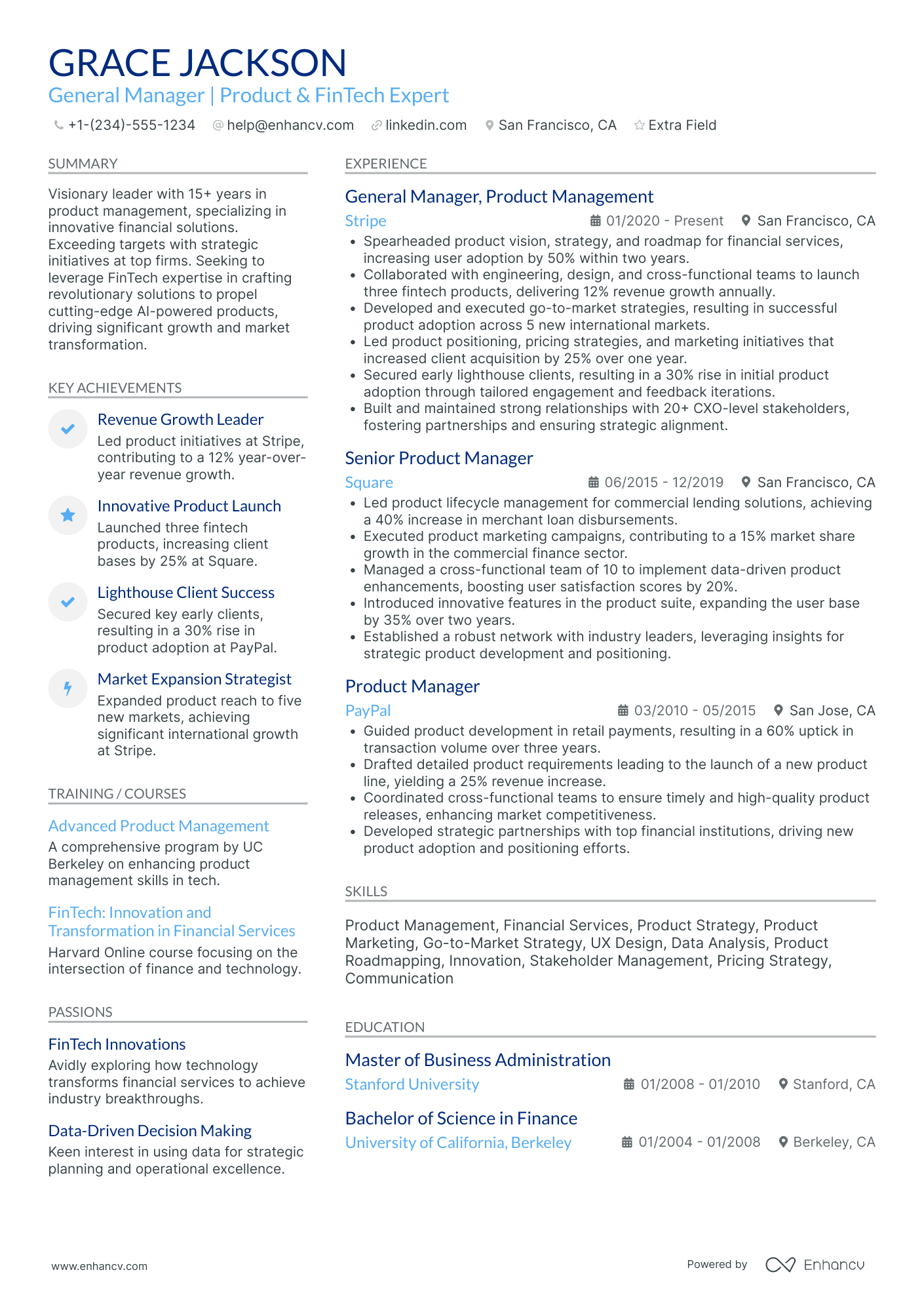 GRACE JACKSON
General Manager | Product & FinTech Expert

+1-(234)-555-1234 help@enhancv.com linkedin.com San Francisco, CA Extra Field

SUMMARY

Visionary leader with 15+ years in product management, specializing in innovative financial solutions. Exceeding targets with strategic initiatives at top firms. Seeking to leverage FinTech expertise in crafting revolutionary solutions to propel cutting-edge AI-powered products, driving significant growth and market transformation.

KEY ACHIEVEMENTS

Revenue Growth Leader
Led product initiatives at Stripe, contributing to a 12% year-over-year revenue growth.

Innovative Product Launch
Launched three fintech products, increasing client bases by 25% at Square.

Lighthouse Client Success
Secured key early clients, resulting in a 30% rise in product adoption at PayPal.

Market Expansion Strategist
Expanded product reach to five new markets, achieving significant international growth at Stripe.

TRAINING / COURSES

Advanced Product Management
A comprehensive program by UC Berkeley on enhancing product management skills in tech.

FinTech: Innovation and Transformation in Financial Services
Harvard Online course focusing on the intersection of finance and technology.

PASSIONS

FinTech Innovations
Avidly exploring how technology transforms financial services to achieve industry breakthroughs.

Data-Driven Decision Making
Keen interest in using data for strategic planning and operational excellence.

EXPERIENCE

General Manager, Product Management
Stripe 01/2020 - Present San Francisco, CA
• Spearheaded product vision, strategy, and roadmap for financial services, increasing user adoption by 50% within two years.
• Collaborated with engineering, design, and cross-functional teams to launch three fintech products, delivering 12% revenue growth annually.
• Developed and executed go-to-market strategies, resulting in successful product adoption across 5 new international markets.
• Led product positioning, pricing strategies, and marketing initiatives that increased client acquisition by 25% over one year.
• Secured early lighthouse clients, resulting in a 30% rise in initial product adoption through tailored engagement and feedback iterations.
• Built and maintained strong relationships with 20+ CXO-level stakeholders, fostering partnerships and ensuring strategic alignment.

Senior Product Manager
Square 06/2015 - 12/2019 San Francisco, CA
• Led product lifecycle management for commercial lending solutions, achieving a 40% increase in merchant loan disbursements.
• Executed product marketing campaigns, contributing to a 15% market share growth in the commercial finance sector.
• Managed a cross-functional team of 10 to implement data-driven product enhancements, boosting user satisfaction scores by 20%.
• Introduced innovative features in the product suite, expanding the user base by 35% over two years.
• Established a robust network with industry leaders, leveraging insights for strategic product development and positioning.

Product Manager
PayPal 03/2010 - 05/2015 San Jose, CA
• Guided product development in retail payments, resulting in a 60% uptick in transaction volume over three years.
• Drafted detailed product requirements leading to the launch of a new product line, yielding a 25% revenue increase.
• Coordinated cross-functional teams to ensure timely and high-quality product releases, enhancing market competitiveness.
• Developed strategic partnerships with top financial institutions, driving new product adoption and positioning efforts.

SKILLS

Product Management, Financial Services, Product Strategy, Product Marketing, Go-to-Market Strategy, UX Design, Data Analysis, Product Roadmapping, Innovation, Stakeholder Management, Pricing Strategy, Communication

EDUCATION

Master of Business Administration
Stanford University 01/2008 - 01/2010 Stanford, CA

Bachelor of Science in Finance
University of California, Berkeley 01/2004 - 01/2008 Berkeley, CA

www.enhancv.com Powered by Enhancv